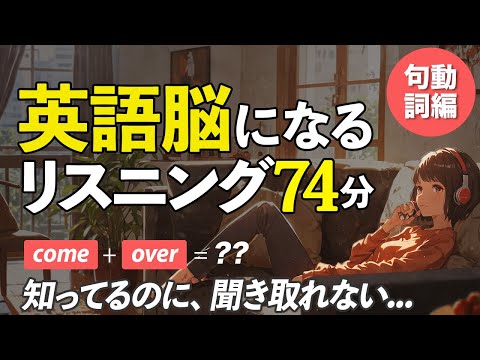 句動詞編

英語脳になる
リスニング74分

come + over = ??

知ってるのに、聞き取れない...